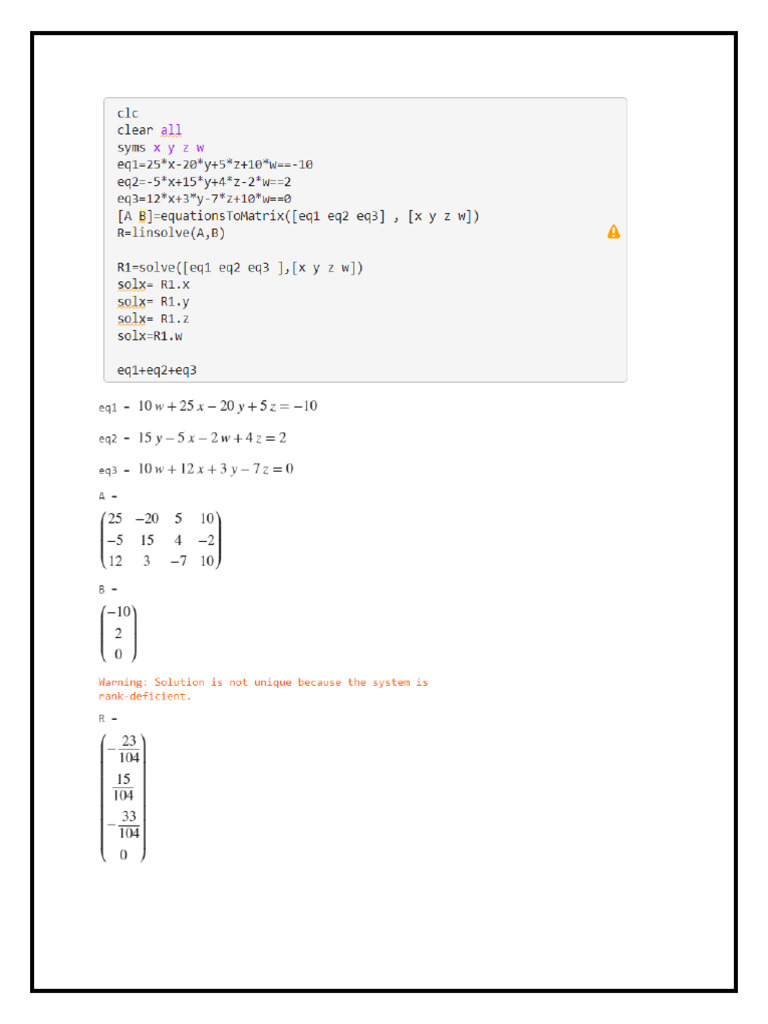 clc
clear all
syms x y z w
eq1=25*x-20*y+5*z+10*w==-10
eq2=-5*x+15*y+4*z-2*w==2
eq3=12*x+3*y-7*z+10*w==0
[A B]=equationsToMatrix([eq1 eq2 eq3] , [x y z w])
R=linsolve(A,B)

R1=solve([eq1 eq2 eq3 ],[x y z w])
solx= R1.x
solx= R1.y
solx= R1.z
solx=R1.w

eq1+eq2+eq3

eq1 = $10w + 25x - 20y + 5z = -10$

eq2 = $15y - 5x - 2w + 4z = 2$

eq3 = $10w + 12x + 3y - 7z = 0$

A =

$\begin{pmatrix} 25 & -20 & 5 & 10 \\ -5 & 15 & 4 & -2 \\ 12 & 3 & -7 & 10 \end{pmatrix}$

B =

$\begin{pmatrix} -10 \\ 2 \\ 0 \end{pmatrix}$

Warning: Solution is not unique because the system is rank-deficient.

R =

$\begin{pmatrix} -\frac{23}{104} \\ \frac{15}{104} \\ -\frac{33}{104} \\ 0 \end{pmatrix}$